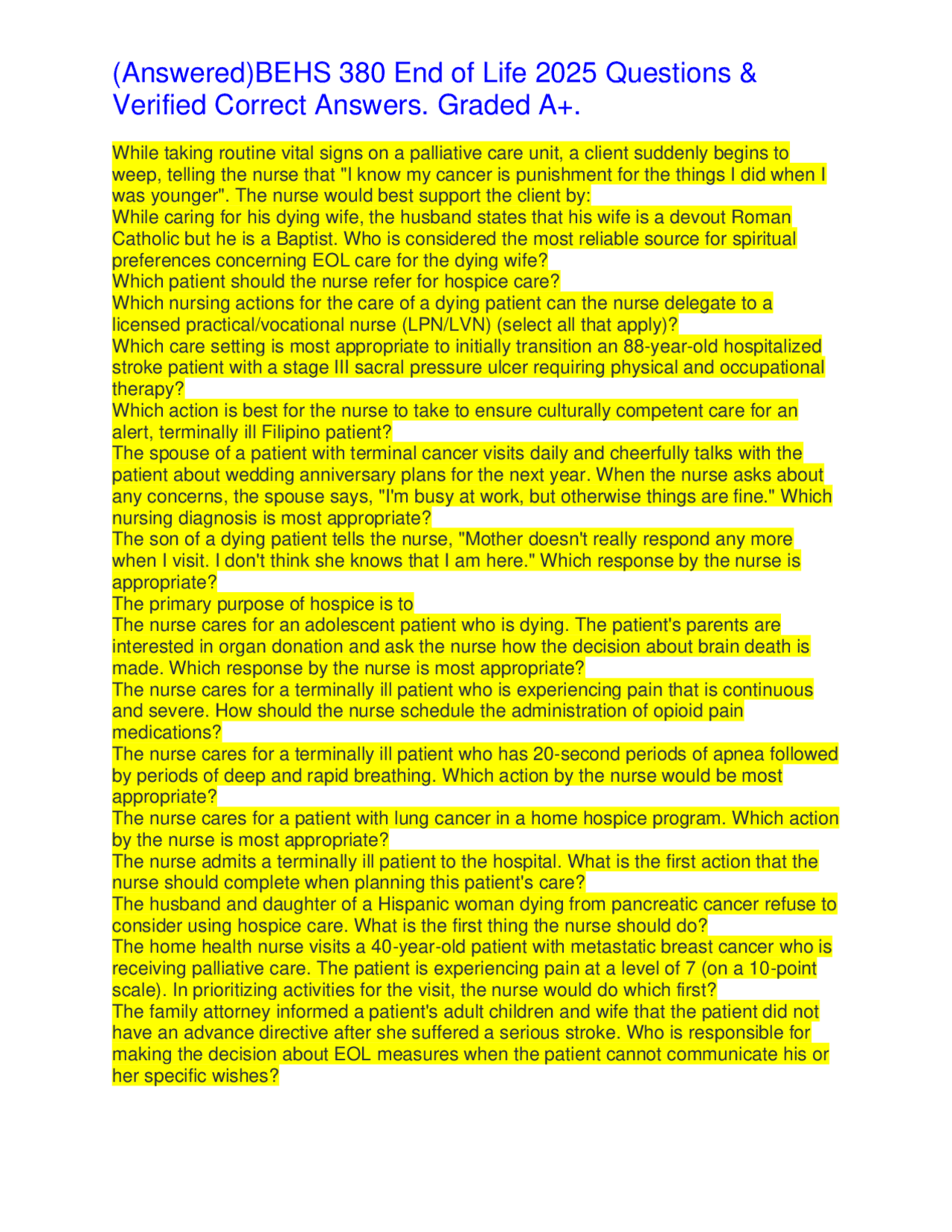 (Answered)BEHS 380 End of Life 2025 Questions & Verified Correct Answers. Graded A+.

While taking routine vital signs on a palliative care unit, a client suddenly begins to weep, telling the nurse that "I know my cancer is punishment for the things I did when I was younger". The nurse would best support the client by:
While caring for his dying wife, the husband states that his wife is a devout Roman Catholic but he is a Baptist. Who is considered the most reliable source for spiritual preferences concerning EOL care for the dying wife?
Which patient should the nurse refer for hospice care?
Which nursing actions for the care of a dying patient can the nurse delegate to a licensed practical/vocational nurse (LPN/LVN) (select all that apply)?
Which care setting is most appropriate to initially transition an 88-year-old hospitalized stroke patient with a stage III sacral pressure ulcer requiring physical and occupational therapy?
Which action is best for the nurse to take to ensure culturally competent care for an alert, terminally ill Filipino patient?
The spouse of a patient with terminal cancer visits daily and cheerfully talks with the patient about wedding anniversary plans for the next year. When the nurse asks about any concerns, the spouse says, "I'm busy at work, but otherwise things are fine." Which nursing diagnosis is most appropriate?
The son of a dying patient tells the nurse, "Mother doesn't really respond any more when I visit. I don't think she knows that I am here." Which response by the nurse is appropriate?
The primary purpose of hospice is to
The nurse cares for an adolescent patient who is dying. The patient's parents are interested in organ donation and ask the nurse how the decision about brain death is made. Which response by the nurse is most appropriate?
The nurse cares for a terminally ill patient who is experiencing pain that is continuous and severe. How should the nurse schedule the administration of opioid pain medications?
The nurse cares for a terminally ill patient who has 20-second periods of apnea followed by periods of deep and rapid breathing. Which action by the nurse would be most appropriate?
The nurse cares for a patient with lung cancer in a home hospice program. Which action by the nurse is most appropriate?
The nurse admits a terminally ill patient to the hospital. What is the first action that the nurse should complete when planning this patient's care?
The husband and daughter of a Hispanic woman dying from pancreatic cancer refuse to consider using hospice care. What is the first thing the nurse should do?
The home health nurse visits a 40-year-old patient with metastatic breast cancer who is receiving palliative care. The patient is experiencing pain at a level of 7 (on a 10-point scale). In prioritizing activities for the visit, the nurse would do which first?
The family attorney informed a patient's adult children and wife that the patient did not have an advance directive after she suffered a serious stroke. Who is responsible for making the decision about EOL measures when the patient cannot communicate his or her specific wishes?